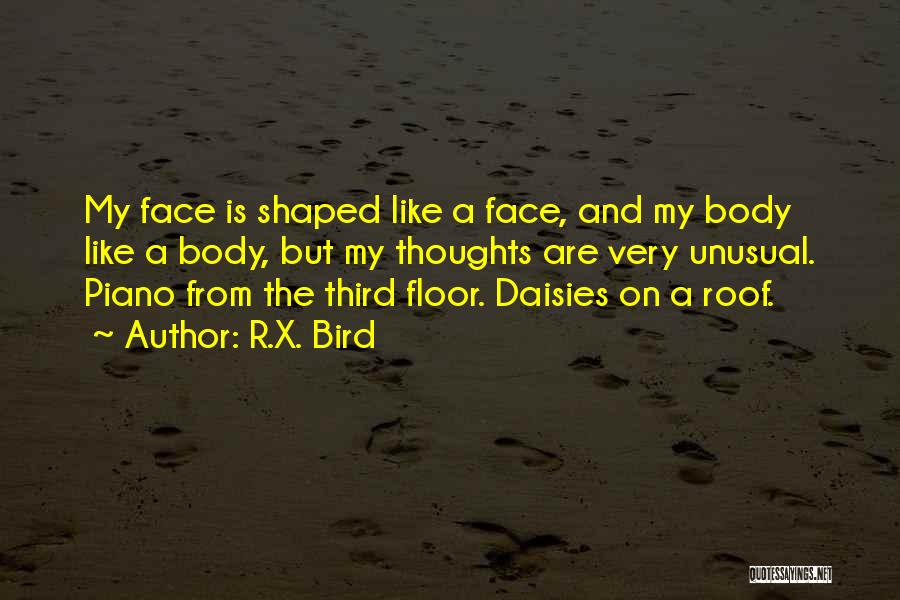 My face is shaped like a face, and my body like a body, but my thoughts are very unusual. Piano from the third floor. Daisies on a roof.

~ Author: R.X. Bird

QUOTESSAYINGS.NET